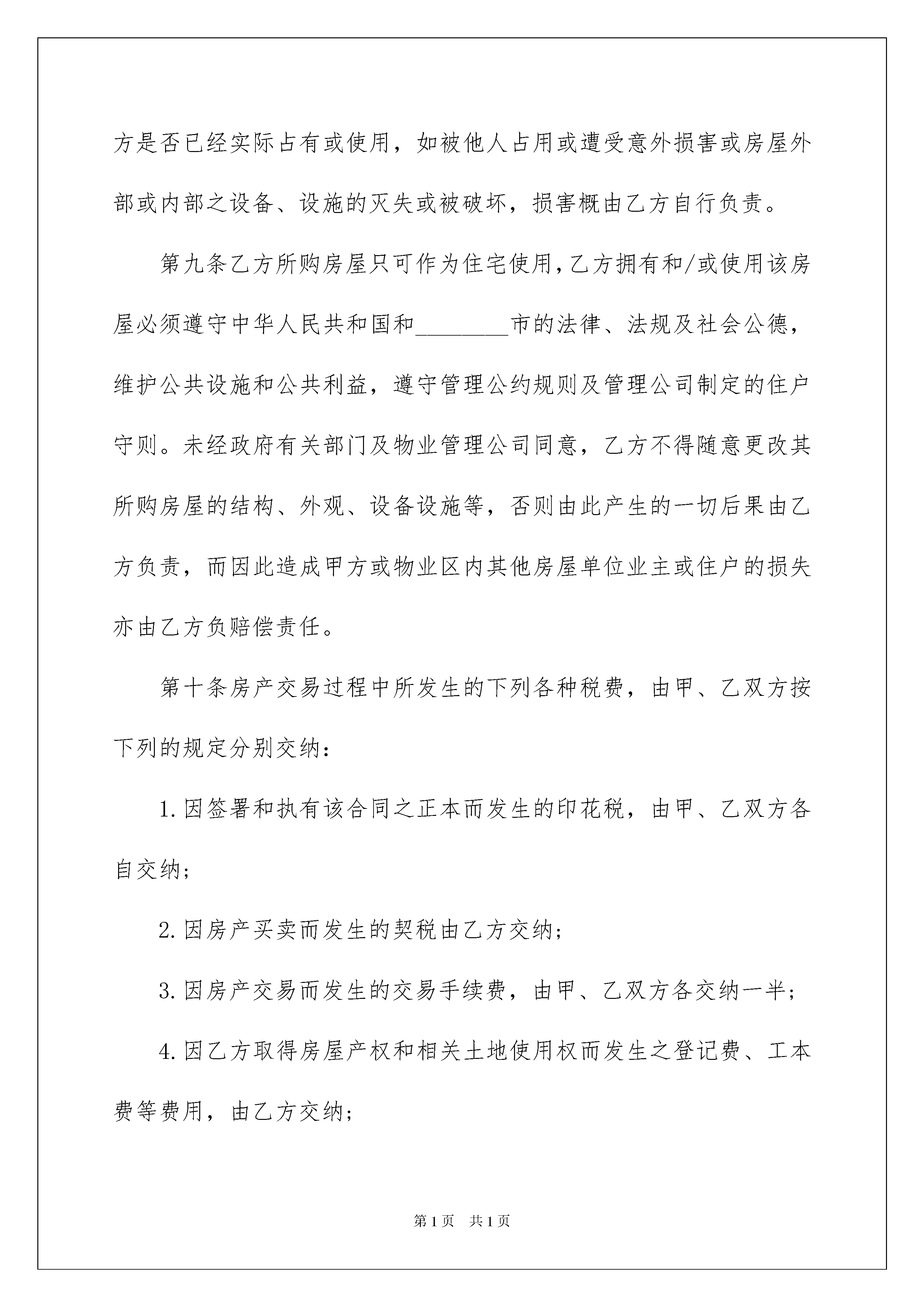 方是否已经实际占有或使用，如被他人占用或遭受意外损害或房屋外部或内部之设备、设施的灭失或被破坏，损害概由乙方自行负责。

第九条乙方所购房屋只可作为住宅使用，乙方拥有和/或使用该房屋必须遵守中华人民共和国和________市的法律、法规及社会公德，维护公共设施和公共利益，遵守管理公约规则及管理公司制定的住户守则。未经政府有关部门及物业管理公司同意，乙方不得随意更改其所购房屋的结构、外观、设备设施等，否则由此产生的一切后果由乙方负责，而因此造成甲方或物业区内其他房屋单位业主或住户的损失亦由乙方负赔偿责任。

第十条房产交易过程中所发生的下列各种税费，由甲、乙双方按下列的规定分别交纳：

1.因签署和执有该合同之正本而发生的印花税，由甲、乙双方各自交纳；

2.因房产买卖而发生的契税由乙方交纳；

3.因房产交易而发生的交易手续费，由甲、乙双方各交纳一半；

4.因乙方取得房屋产权和相关土地使用权而发生之登记费、工本费等费用，由乙方交纳；

第1页 共1页